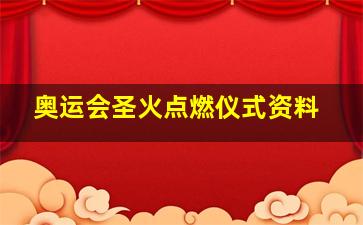 奥运会圣火点燃仪式资料